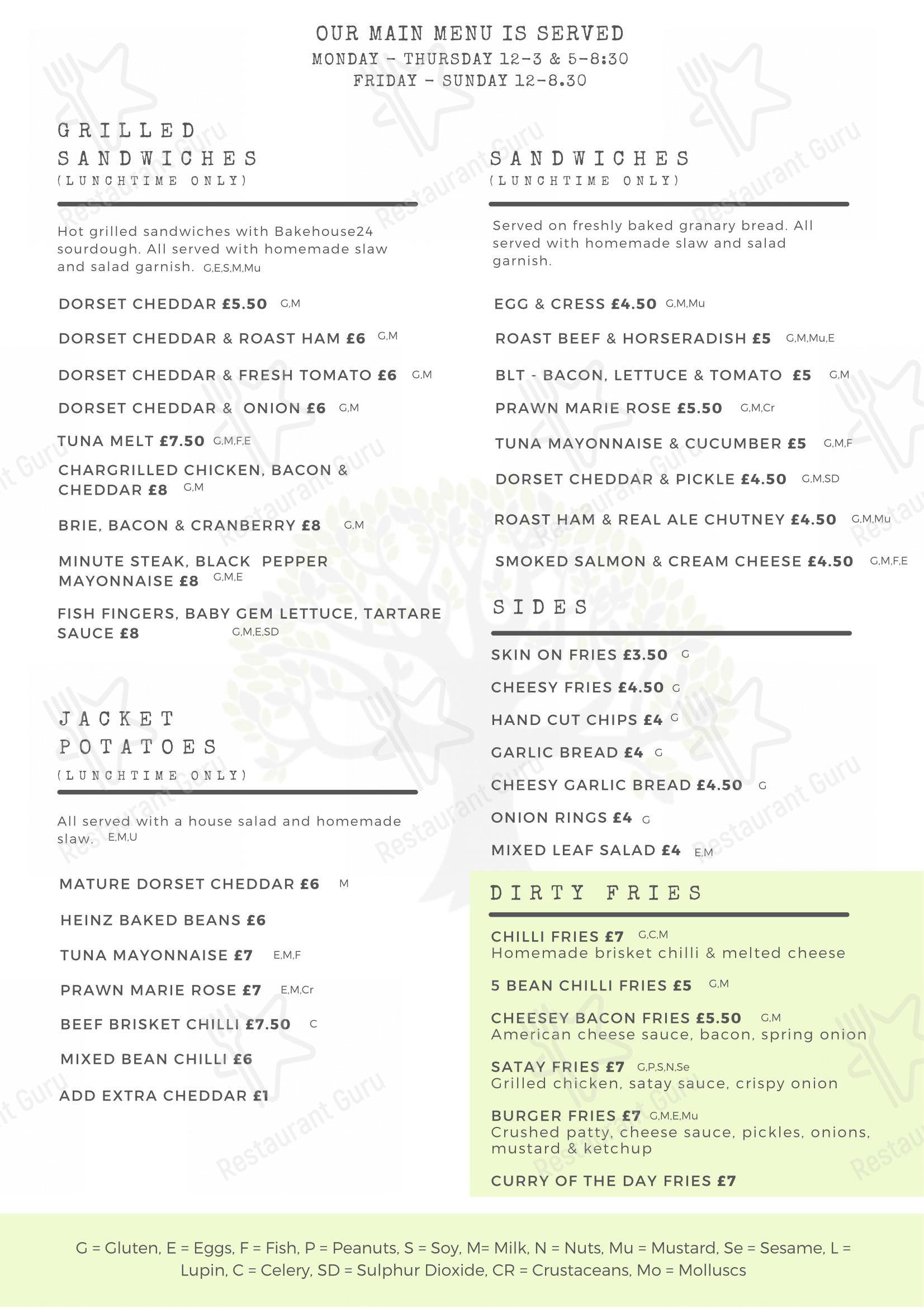 OUR MAIN MENU IS SERVED
MONDAY - THURSDAY 12-3 & 5-8:30
FRIDAY - SUNDAY 12-8.30

GRILLED SANDWICHES
(LUNCHTIME ONLY)

Hot grilled sandwiches with Bakehouse24 sourdough. All served with homemade slaw and salad garnish. G,E,S,M,Mu

DORSET CHEDDAR £5.50 G,M

DORSET CHEDDAR & ROAST HAM £6 G,M

DORSET CHEDDAR & FRESH TOMATO £6 G,M

DORSET CHEDDAR & ONION £6 G,M

TUNA MELT £7.50 G,M,F,E

CHARGRILLED CHICKEN, BACON & CHEDDAR £8 G,M

BRIE, BACON & CRANBERRY £8 G,M

MINUTE STEAK, BLACK PEPPER MAYONNAISE £8 G,M,E

FISH FINGERS, BABY GEM LETTUCE, TARTARE SAUCE £8 G,M,E,SD

JACKET POTATOES
(LUNCHTIME ONLY)

All served with a house salad and homemade slaw. E,M,U

MATURE DORSET CHEDDAR £6 M

HEINZ BAKED BEANS £6

TUNA MAYONNAISE £7 E,M,F

PRAWN MARIE ROSE £7 E,M,Cr

BEEF BRISKET CHILLI £7.50 C

MIXED BEAN CHILLI £6

ADD EXTRA CHEDDAR £1

SANDWICHES
(LUNCHTIME ONLY)

Served on freshly baked granary bread. All served with homemade slaw and salad garnish.

EGG & CRESS £4.50 G,M,Mu

ROAST BEEF & HORSERADISH £5 G,M,Mu,E

BLT - BACON, LETTUCE & TOMATO £5 G,M

PRAWN MARIE ROSE £5.50 G,M,Cr

TUNA MAYONNAISE & CUCUMBER £5 G,M,F

DORSET CHEDDAR & PICKLE £4.50 G,M,SD

ROAST HAM & REAL ALE CHUTNEY £4.50 G,M,Mu

SMOKED SALMON & CREAM CHEESE £4.50 G,M,F,E

SIDES

SKIN ON FRIES £3.50 G

CHEESY FRIES £4.50 G

HAND CUT CHIPS £4 G

GARLIC BREAD £4 G

CHEESY GARLIC BREAD £4.50 G

ONION RINGS £4 G

MIXED LEAF SALAD £4 E,M

DIRTY FRIES

CHILLI FRIES £7 G,C,M
Homemade brisket chilli & melted cheese

5 BEAN CHILLI FRIES £5 G,M

CHEESEY BACON FRIES £5.50 G,M
American cheese sauce, bacon, spring onion

SATAY FRIES £7 G,P,S,N,Se
Grilled chicken, satay sauce, crispy onion

BURGER FRIES £7 G,M,E,Mu
Crushed patty, cheese sauce, pickles, onions, mustard & ketchup

CURRY OF THE DAY FRIES £7

G = Gluten, E = Eggs, F = Fish, P = Peanuts, S = Soy, M= Milk, N = Nuts, Mu = Mustard, Se = Sesame, L = Lupin, C = Celery, SD = Sulphur Dioxide, CR = Crustaceans, Mo = Molluscs